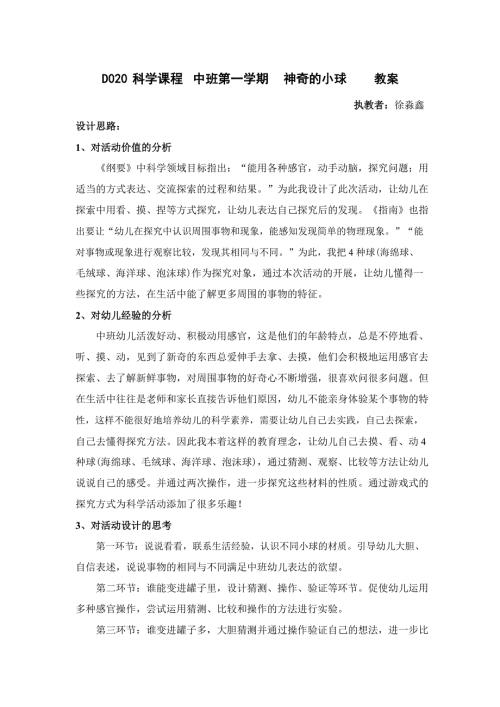 D020 科学课程 中班第一学期 神奇的小球 教案

执教者：徐淼鑫

设计思路：

1、对活动价值的分析

《纲要》中科学领域目标指出：“能用各种感官，动手动脑，探究问题；用适当的方式表达、交流探索的过程和结果。”为此我设计了此次活动，让幼儿在探索中用看、摸、捏等方式探究，让幼儿表达自己探究后的发现。《指南》也指出要让“幼儿在探究中认识周围事物和现象，能感知发现简单的物理现象。”“能对事物或现象进行观察比较，发现其相同与不同。”为此，我把4种球(海绵球、毛绒球、海洋球、泡沫球)作为探究对象，通过本次活动的开展，让幼儿懂得一些探究的方法，在生活中能了解更多周围的事物的特征。

2、对幼儿经验的分析

中班幼儿活泼好动、积极动用感官，这是他们的年龄特点，总是不停地看、听、摸、动，见到了新奇的东西总爱伸手去拿、去摸，他们会积极地运用感官去探索、去了解新鲜事物，对周围事物的好奇心不断增强，很喜欢问很多问题。但在生活中往往是老师和家长直接告诉他们原因，幼儿不能亲身体验某个事物的特性，这样不能很好地培养幼儿的科学素养，需要让幼儿自己去实践，自己去探索，自己去懂得探究方法。因此我本着这样的教育理念，让幼儿自己去摸、看、动4种球(海绵球、毛绒球、海洋球、泡沫球)，通过猜测、观察、比较等方法让幼儿说说自己的感受。并通过两次操作，进一步探究这些材料的性质。通过游戏式的探究方式为科学活动添加了很多乐趣！

3、对活动设计的思考

第一环节：说说看看，联系生活经验，认识不同小球的材质。引导幼儿大胆、自信表述，说说事物的相同与不同满足中班幼儿表达的欲望。

第二环节：谁能变进罐子里，设计猜测、操作、验证等环节。促使幼儿运用多种感官操作，尝试运用猜测、比较和操作的方法进行实验。

第三环节：谁变进罐子多，大胆猜测并通过操作验证自己的想法，进一步比